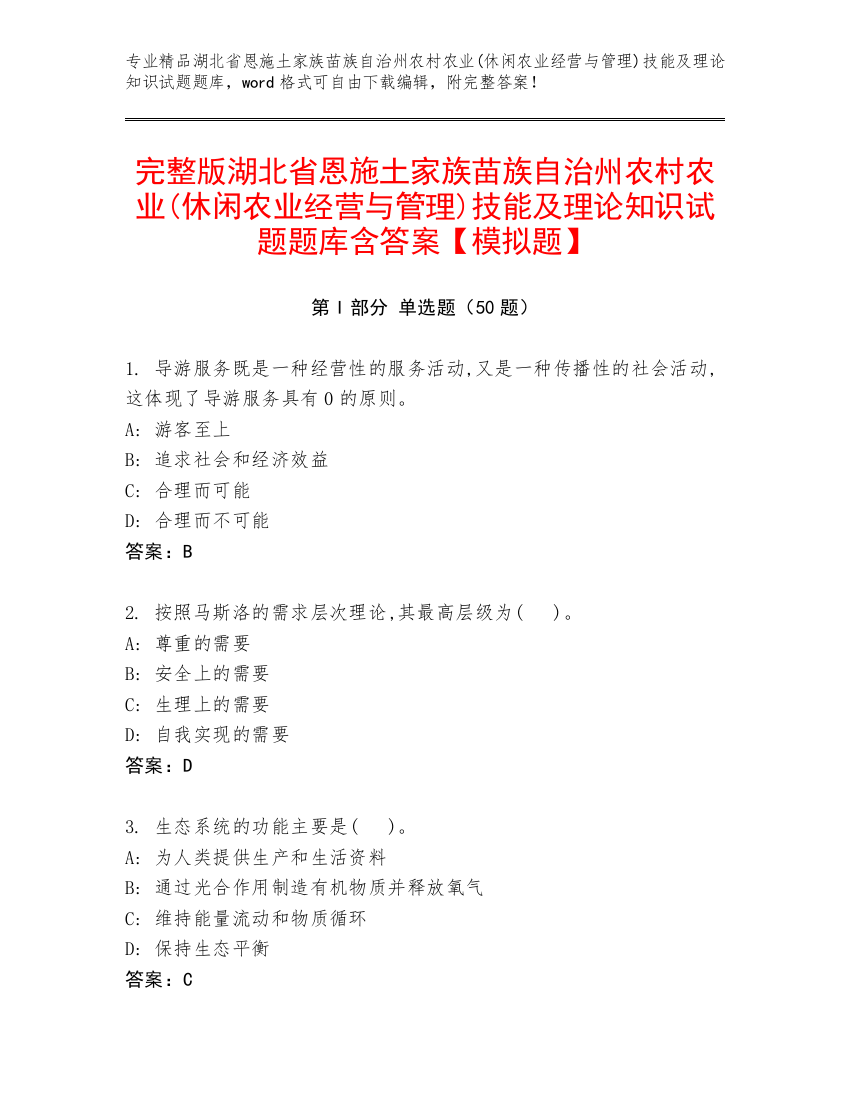 专业精品湖北省恩施土家族苗族自治州农村农业(休闲农业经营与管理)技能及理论知识试题题库，word 格式可自由下载编辑，附完整答案！

完整版湖北省恩施土家族苗族自治州农村农业(休闲农业经营与管理)技能及理论知识试题题库含答案【模拟题】

第 I 部分 单选题（50 题）

1. 导游服务既是一种经营性的服务活动,又是一种传播性的社会活动,这体现了导游服务具有 0 的原则。
A: 游客至上
B: 追求社会和经济效益
C: 合理而可能
D: 合理而不可能
答案：B

2. 按照马斯洛的需求层次理论,其最高层级为（ ）。
A: 尊重的需要
B: 安全上的需要
C: 生理上的需要
D: 自我实现的需要
答案：D

3. 生态系统的功能主要是（ ）。
A: 为人类提供生产和生活资料
B: 通过光合作用制造有机物质并释放氧气
C: 维持能量流动和物质循环
D: 保持生态平衡
答案：C